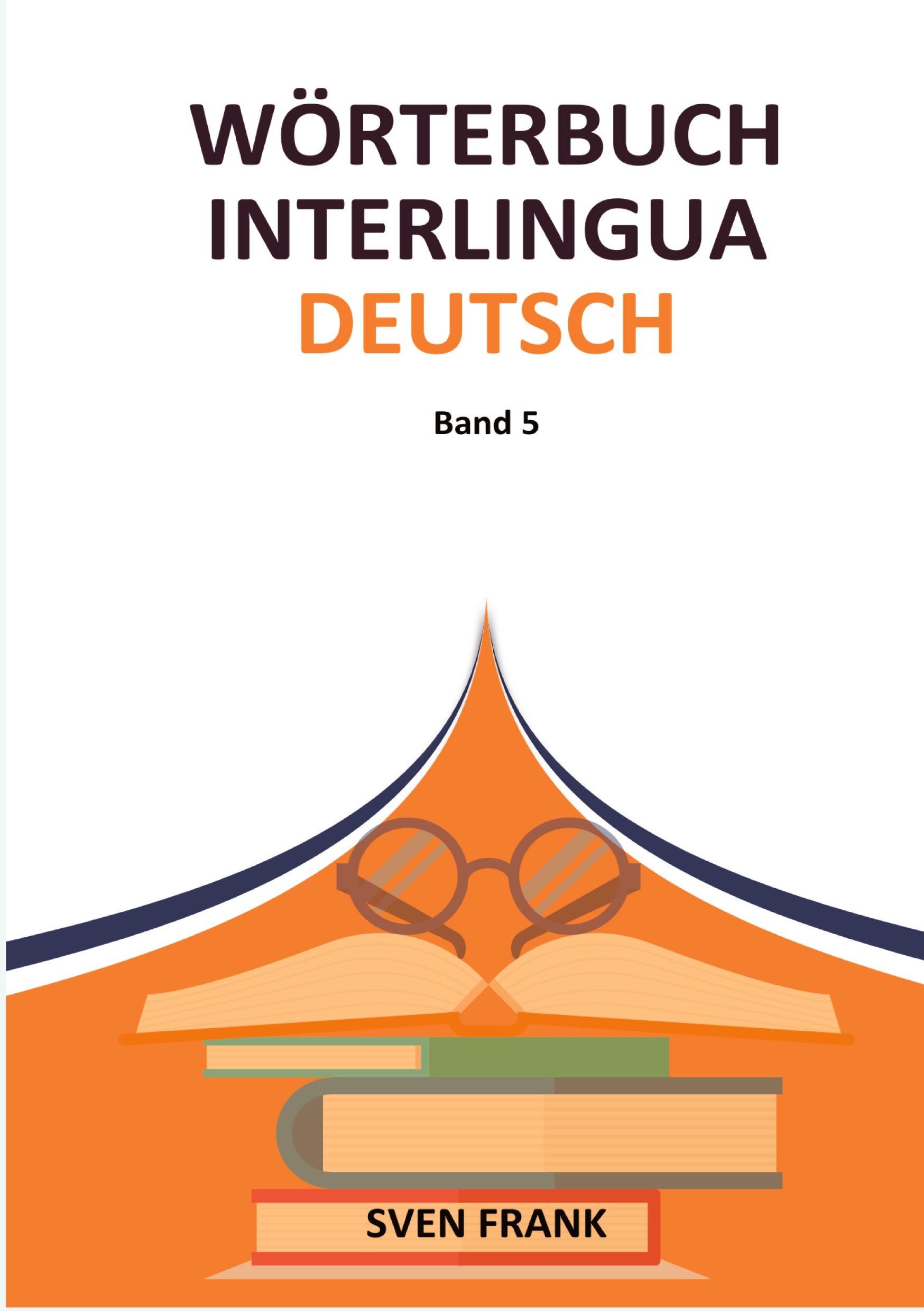 WÖRTERBUCH
INTERLINGUA
DEUTSCH

Band 5

SVEN FRANK